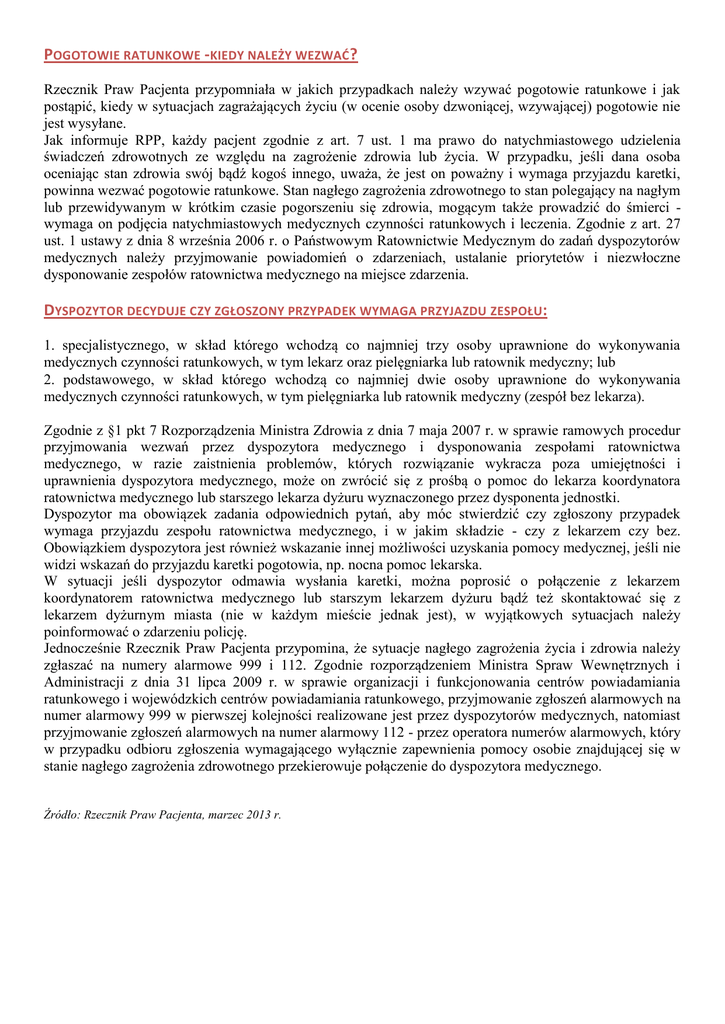 POGOTOWIE RATUNKOWE -KIEDY NALEŻY WEZWAĆ?

Rzecznik Praw Pacjenta przypomniała w jakich przypadkach należy wzywać pogotowie ratunkowe i jak postąpić, kiedy w sytuacjach zagrażających życiu (w ocenie osoby dzwoniącej, wzywającej) pogotowie nie jest wysyłane.
Jak informuje RPP, każdy pacjent zgodnie z art. 7 ust. 1 ma prawo do natychmiastowego udzielenia świadczeń zdrowotnych ze względu na zagrożenie zdrowia lub życia. W przypadku, jeśli dana osoba oceniając stan zdrowia swój bądź kogoś innego, uważa, że jest on poważny i wymaga przyjazdu karetki, powinna wezwać pogotowie ratunkowe. Stan nagłego zagrożenia zdrowotnego to stan polegający na nagłym lub przewidywanym w krótkim czasie pogorszeniu się zdrowia, mogącym także prowadzić do śmierci - wymaga on podjęcia natychmiastowych medycznych czynności ratunkowych i leczenia. Zgodnie z art. 27 ust. 1 ustawy z dnia 8 września 2006 r. o Państwowym Ratownictwie Medycznym do zadań dyspozytorów medycznych należy przyjmowanie powiadomień o zdarzeniach, ustalanie priorytetów i niezwłoczne dysponowanie zespołów ratownictwa medycznego na miejsce zdarzenia.

DYSPOZYTOR DECYDUJE CZY ZGŁOSZONY PRZYPADEK WYMAGA PRZYJAZDU ZESPOŁU:

1. specjalistycznego, w skład którego wchodzą co najmniej trzy osoby uprawnione do wykonywania medycznych czynności ratunkowych, w tym lekarz oraz pielęgniarka lub ratownik medyczny; lub
2. podstawowego, w skład którego wchodzą co najmniej dwie osoby uprawnione do wykonywania medycznych czynności ratunkowych, w tym pielęgniarka lub ratownik medyczny (zespół bez lekarza).

Zgodnie z §1 pkt 7 Rozporządzenia Ministra Zdrowia z dnia 7 maja 2007 r. w sprawie ramowych procedur przyjmowania wezwań przez dyspozytora medycznego i dysponowania zespołami ratownictwa medycznego, w razie zaistnienia problemów, których rozwiązanie wykracza poza umiejętności i uprawnienia dyspozytora medycznego, może on zwrócić się z prośbą o pomoc do lekarza koordynatora ratownictwa medycznego lub starszego lekarza dyżuru wyznaczonego przez dysponenta jednostki.
Dyspozytor ma obowiązek zadania odpowiednich pytań, aby móc stwierdzić czy zgłoszony przypadek wymaga przyjazdu zespołu ratownictwa medycznego, i w jakim składzie - czy z lekarzem czy bez. Obowiązkiem dyspozytora jest również wskazanie innej możliwości uzyskania pomocy medycznej, jeśli nie widzi wskazań do przyjazdu karetki pogotowia, np. nocna pomoc lekarska.
W sytuacji jeśli dyspozytor odmawia wysłania karetki, można poprosić o połączenie z lekarzem koordynatorem ratownictwa medycznego lub starszym lekarzem dyżuru bądź też skontaktować się z lekarzem dyżurnym miasta (nie w każdym mieście jednak jest), w wyjątkowych sytuacjach należy poinformować o zdarzeniu policję.
Jednocześnie Rzecznik Praw Pacjenta przypomina, że sytuacje nagłego zagrożenia życia i zdrowia należy zgłaszać na numery alarmowe 999 i 112. Zgodnie rozporządzeniem Ministra Spraw Wewnętrznych i Administracji z dnia 31 lipca 2009 r. w sprawie organizacji i funkcjonowania centrów powiadamiania ratunkowego i wojewódzkich centrów powiadamiania ratunkowego, przyjmowanie zgłoszeń alarmowych na numer alarmowy 999 w pierwszej kolejności realizowane jest przez dyspozytorów medycznych, natomiast przyjmowanie zgłoszeń alarmowych na numer alarmowy 112 - przez operatora numerów alarmowych, który w przypadku odbioru zgłoszenia wymagającego wyłącznie zapewnienia pomocy osobie znajdującej się w stanie nagłego zagrożenia zdrowotnego przekierowuje połączenie do dyspozytora medycznego.

Źródło: Rzecznik Praw Pacjenta, marzec 2013 r.